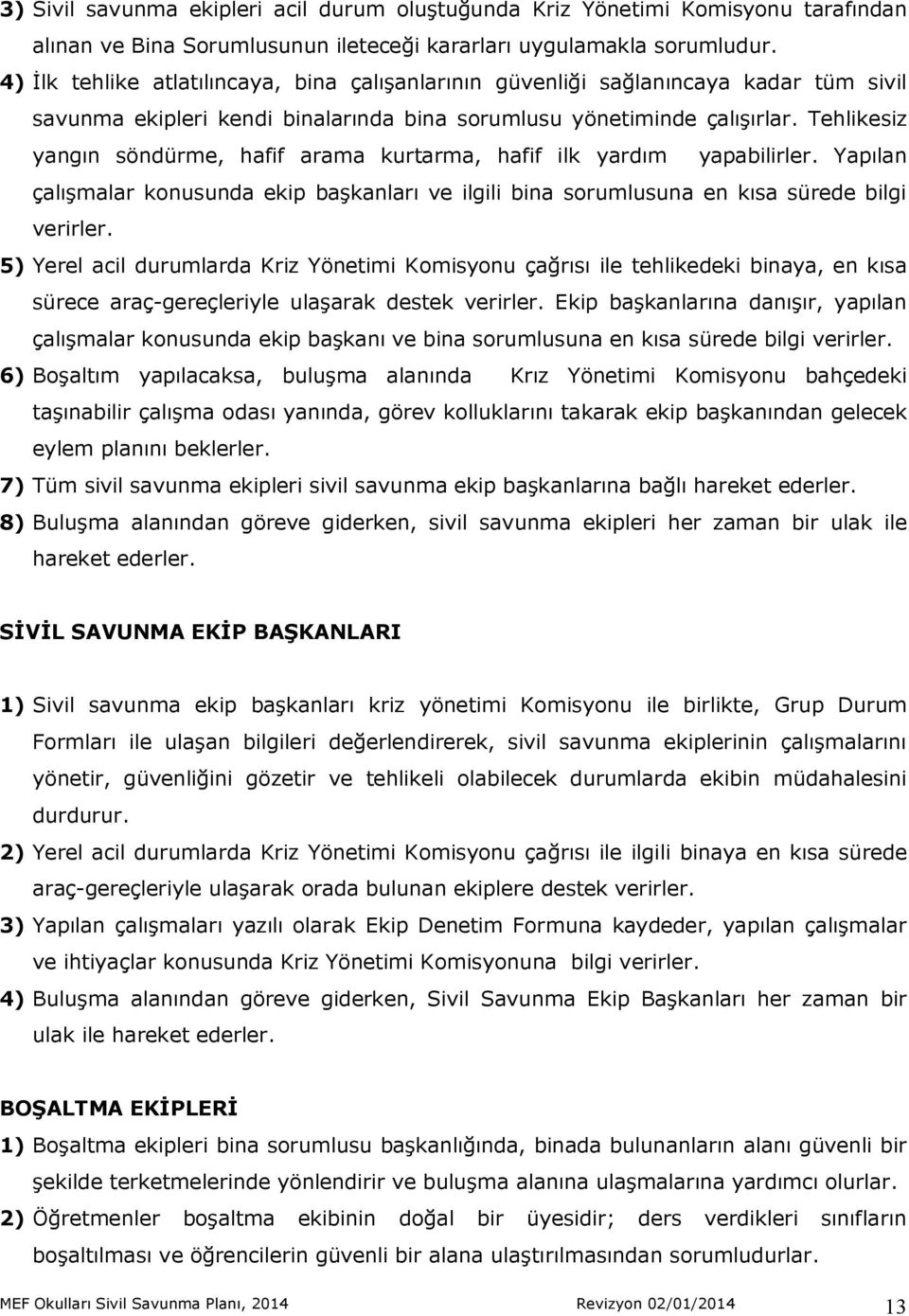 3) Sivil savunma ekipleri acil durum oluştuğunda Kriz Yönetimi Komisyonu tarafından alınan ve Bina Sorumlusunun ileteceği kararları uygulamakla sorumludur.
4) İlk tehlike atlatılıncaya, bina çalışanlarının güvenliği sağlanıncaya kadar tüm sivil savunma ekipleri kendi binalarında bina sorumlusu yönetiminde çalışırlar. Tehlikesiz yangın söndürme, hafif arama kurtarma, hafif ilk yardım yapabilirler. Yapılan çalışmalar konusunda ekip başkanları ve ilgili bina sorumlusuna en kısa sürede bilgi verirler.
5) Yerel acil durumlarda Kriz Yönetimi Komisyonu çağrısı ile tehlikedeki binaya, en kısa sürece araç-gereçleriyle ulaşarak destek verirler. Ekip başkanlarına danışır, yapılan çalışmalar konusunda ekip başkanı ve bina sorumlusuna en kısa sürede bilgi verirler.
6) Boşaltım yapılacaksa, buluşma alanında Krız Yönetimi Komisyonu bahçedeki taşınabilir çalışma odası yanında, görev kolluklarını takarak ekip başkanından gelecek eylem planını beklerler.
7) Tüm sivil savunma ekipleri sivil savunma ekip başkanlarına bağlı hareket ederler.
8) Buluşma alanından göreve giderken, sivil savunma ekipleri her zaman bir ulak ile hareket ederler.

SİVİL SAVUNMA EKİP BAŞKANLARI

1) Sivil savunma ekip başkanları kriz yönetimi Komisyonu ile birlikte, Grup Durum Formları ile ulaşan bilgileri değerlendirerek, sivil savunma ekiplerinin çalışmalarını yönetir, güvenliğini gözetir ve tehlikeli olabilecek durumlarda ekibin müdahalesini durdurur.
2) Yerel acil durumlarda Kriz Yönetimi Komisyonu çağrısı ile ilgili binaya en kısa sürede araç-gereçleriyle ulaşarak orada bulunan ekiplere destek verirler.
3) Yapılan çalışmaları yazılı olarak Ekip Denetim Formuna kaydeder, yapılan çalışmalar ve ihtiyaçlar konusunda Kriz Yönetimi Komisyonuna bilgi verirler.
4) Buluşma alanından göreve giderken, Sivil Savunma Ekip Başkanları her zaman bir ulak ile hareket ederler.

BOŞALTMA EKİPLERİ

1) Boşaltma ekipleri bina sorumlusu başkanlığında, binada bulunanların alanı güvenli bir şekilde terketmelerinde yönlendirir ve buluşma alanına ulaşmalarına yardımcı olurlar.
2) Öğretmenler boşaltma ekibinin doğal bir üyesidir; ders verdikleri sınıfların boşaltılması ve öğrencilerin güvenli bir alana ulaştırılmasından sorumludurlar.

MEF Okulları Sivil Savunma Planı, 2014 Revizyon 02/01/2014 13